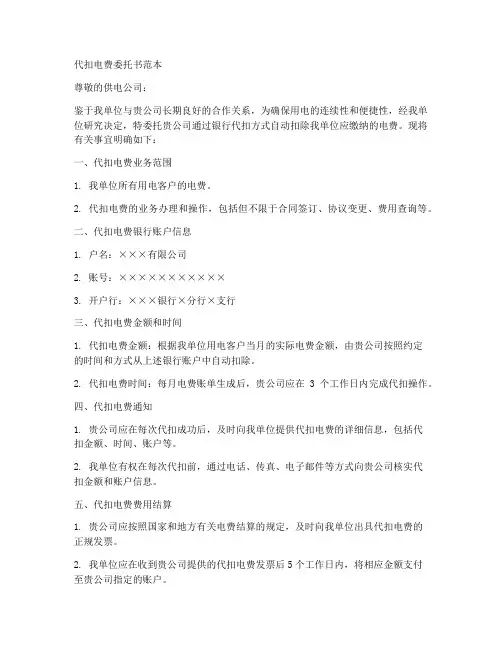 代扣电费委托书范本

尊敬的供电公司：

鉴于我单位与贵公司长期良好的合作关系，为确保用电的连续性和便捷性，经我单位研究决定，特委托贵公司通过银行代扣方式自动扣除我单位应缴纳的电费。现将有关事宜明确如下：

一、代扣电费业务范围

1. 我单位所有用电客户的电费。

2. 代扣电费的业务办理和操作，包括但不限于合同签订、协议变更、费用查询等。

二、代扣电费银行账户信息

1. 户名：×××有限公司

2. 账号：×××××××××××

3. 开户行：×××银行×分行×支行

三、代扣电费金额和时间

1. 代扣电费金额：根据我单位用电客户当月的实际电费金额，由贵公司按照约定的时间和方式从上述银行账户中自动扣除。

2. 代扣电费时间：每月电费账单生成后，贵公司应在 3 个工作日内完成代扣操作。

四、代扣电费通知

1. 贵公司应在每次代扣成功后，及时向我单位提供代扣电费的详细信息，包括代扣金额、时间、账户等。

2. 我单位有权在每次代扣前，通过电话、传真、电子邮件等方式向贵公司核实代扣金额和账户信息。

五、代扣电费费用结算

1. 贵公司应按照国家和地方有关电费结算的规定，及时向我单位出具代扣电费的正规发票。

2. 我单位应在收到贵公司提供的代扣电费发票后 5 个工作日内，将相应金额支付至贵公司指定的账户。